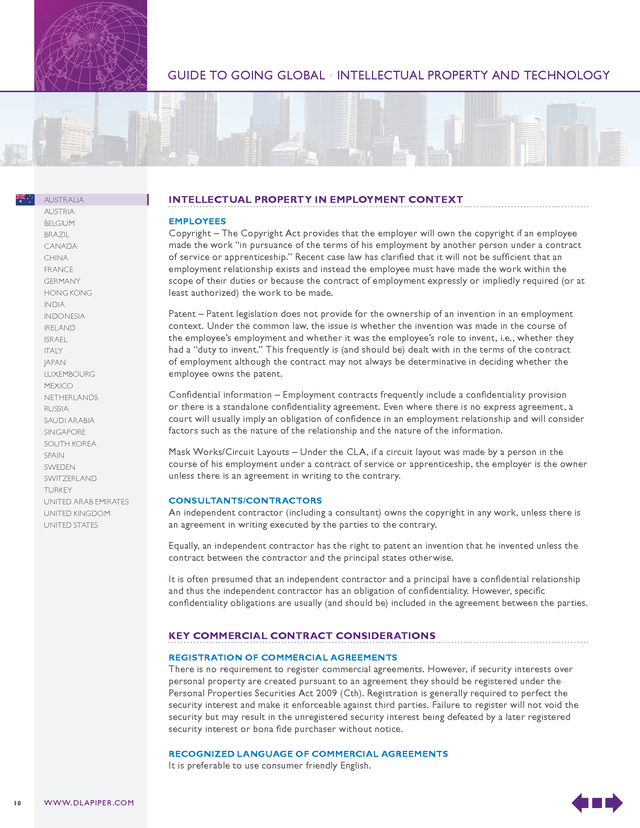 GUIDE TO GOING GLOBAL • INTELLECTUAL PROPERTY AND TECHNOLOGY

AUSTRALIA
AUSTRIA
BELGIUM
BRAZIL
CANADA
CHINA
FRANCE
GERMANY
HONG KONG
INDIA
INDONESIA
IRELAND
ISRAEL
ITALY
JAPAN
LUXEMBOURG
MEXICO
NETHERLANDS
RUSSIA
SAUDI ARABIA
SINGAPORE
SOUTH KOREA
SPAIN
SWEDEN
SWITZERLAND
TURKEY
UNITED ARAB EMIRATES
UNITED KINGDOM
UNITED STATES

INTELLECTUAL PROPERTY IN EMPLOYMENT CONTEXT

EMPLOYEES
Copyright – The Copyright Act provides that the employer will own the copyright if an employee made the work "in pursuance of the terms of his employment by another person under a contract of service or apprenticeship." Recent case law has clarified that it will not be sufficient that an employment relationship exists and instead the employee must have made the work within the scope of their duties or because the contract of employment expressly or impliedly required (or at least authorized) the work to be made.

Patent – Patent legislation does not provide for the ownership of an invention in an employment context. Under the common law, the issue is whether the invention was made in the course of the employee's employment and whether it was the employee's role to invent, i.e., whether they had a "duty to invent." This frequently is (and should be) dealt with in the terms of the contract of employment although the contract may not always be determinative in deciding whether the employee owns the patent.

Confidential information – Employment contracts frequently include a confidentiality provision or there is a standalone confidentiality agreement. Even where there is no express agreement, a court will usually imply an obligation of confidence in an employment relationship and will consider factors such as the nature of the relationship and the nature of the information.

Mask Works/Circuit Layouts – Under the CLA, if a circuit layout was made by a person in the course of his employment under a contract of service or apprenticeship, the employer is the owner unless there is an agreement in writing to the contrary.

CONSULTANTS/CONTRACTORS
An independent contractor (including a consultant) owns the copyright in any work, unless there is an agreement in writing executed by the parties to the contrary.

Equally, an independent contractor has the right to patent an invention that he invented unless the contract between the contractor and the principal states otherwise.

It is often presumed that an independent contractor and a principal have a confidential relationship and thus the independent contractor has an obligation of confidentiality. However, specific confidentiality obligations are usually (and should be) included in the agreement between the parties.

KEY COMMERCIAL CONTRACT CONSIDERATIONS

REGISTRATION OF COMMERCIAL AGREEMENTS
There is no requirement to register commercial agreements. However, if security interests over personal property are created pursuant to an agreement they should be registered under the Personal Properties Securities Act 2009 (Cth). Registration is generally required to perfect the security interest and make it enforceable against third parties. Failure to register will not void the security but may result in the unregistered security interest being defeated by a later registered security interest or bona fide purchaser without notice.

RECOGNIZED LANGUAGE OF COMMERCIAL AGREEMENTS
It is preferable to use consumer friendly English.

10 WWW.DLAPIPER.COM